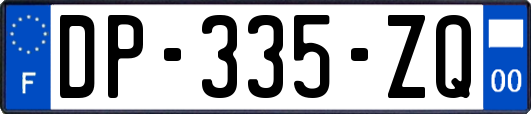 F
DP-335-ZQ
00